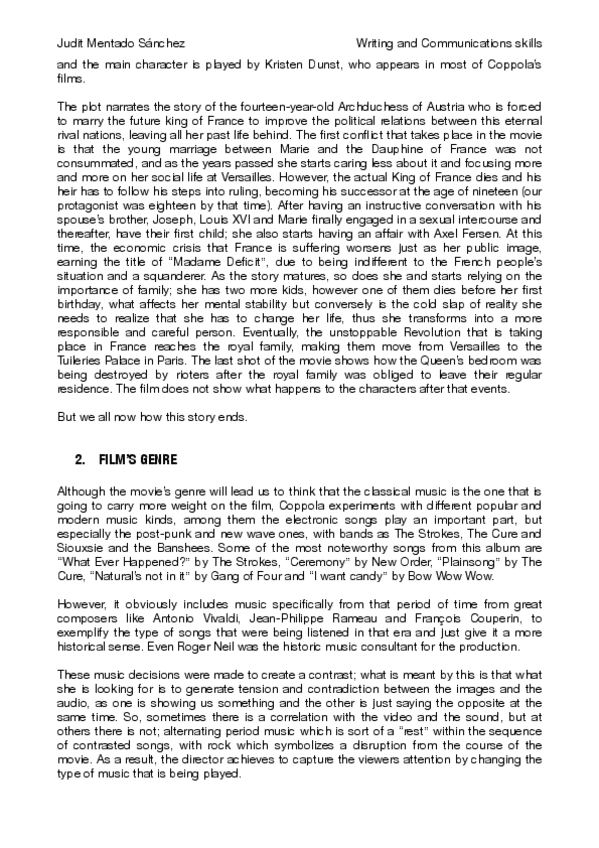 Judit Mentado Sánchez Writing and Communications skills

and the main character is played by Kristen Dunst, who appears in most of Coppola's films.

The plot narrates the story of the fourteen-year-old Archduchess of Austria who is forced to marry the future king of France to improve the political relations between this eternal rival nations, leaving all her past life behind. The first conflict that takes place in the movie is that the young marriage between Marie and the Dauphine of France was not consummated, and as the years passed she starts caring less about it and focusing more and more on her social life at Versailles. However, the actual King of France dies and his heir has to follow his steps into ruling, becoming his successor at the age of nineteen (our protagonist was eighteen by that time). After having an instructive conversation with his spouse's brother, Joseph, Louis XVI and Marie finally engaged in a sexual intercourse and thereafter, have their first child; she also starts having an affair with Axel Fersen. At this time, the economic crisis that France is suffering worsens just as her public image, earning the title of "Madame Deficit", due to being indifferent to the French people's situation and a squanderer. As the story matures, so does she and starts relying on the importance of family; she has two more kids, however one of them dies before her first birthday, what affects her mental stability but conversely is the cold slap of reality she needs to realize that she has to change her life, thus she transforms into a more responsible and careful person. Eventually, the unstoppable Revolution that is taking place in France reaches the royal family, making them move from Versailles to the Tuileries Palace in Paris. The last shot of the movie shows how the Queen's bedroom was being destroyed by rioters after the royal family was obliged to leave their regular residence. The film does not show what happens to the characters after that events.

But we all now how this story ends.

2. FILM'S GENRE

Although the movie's genre will lead us to think that the classical music is the one that is going to carry more weight on the film, Coppola experiments with different popular and modern music kinds, among them the electronic songs play an important part, but especially the post-punk and new wave ones, with bands as The Strokes, The Cure and Siouxsie and the Banshees. Some of the most noteworthy songs from this album are "What Ever Happened?" by The Strokes, "Ceremony" by New Order, "Plainsong" by The Cure, "Natural's not in it" by Gang of Four and "I want candy" by Bow Wow Wow.

However, it obviously includes music specifically from that period of time from great composers like Antonio Vivaldi, Jean-Philippe Rameau and François Couperin, to exemplify the type of songs that were being listened in that era and just give it a more historical sense. Even Roger Neil was the historic music consultant for the production.

These music decisions were made to create a contrast; what is meant by this is that what she is looking for is to generate tension and contradiction between the images and the audio, as one is showing us something and the other is just saying the opposite at the same time. So, sometimes there is a correlation with the video and the sound, but at others there is not; alternating period music which is sort of a "rest" within the sequence of contrasted songs, with rock which symbolizes a disruption from the course of the movie. As a result, the director achieves to capture the viewers attention by changing the type of music that is being played.